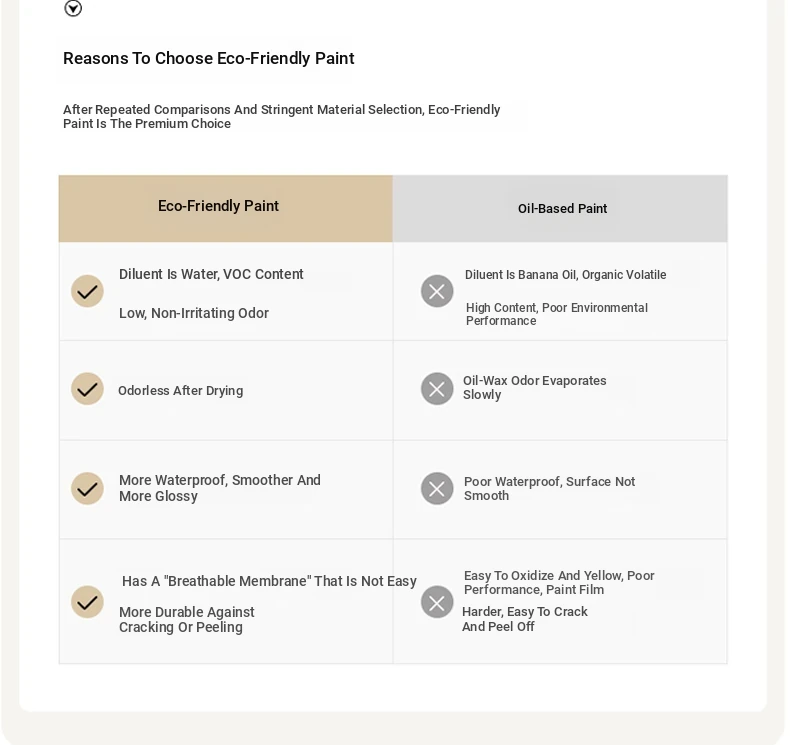 Reasons To Choose Eco-Friendly Paint

After Repeated Comparisons And Stringent Material Selection, Eco-Friendly Paint Is The Premium Choice

| Eco-Friendly Paint | Oil-Based Paint |
|---|---|
| Diluent Is Water, VOC Content Low, Non-Irritating Odor | Diluent Is Banana Oil, Organic Volatile High Content, Poor Environmental Performance |
| Odorless After Drying | Oil-Wax Odor Evaporates Slowly |
| More Waterproof, Smoother And More Glossy | Poor Waterproof, Surface Not Smooth |
| Has A "Breathable Membrane" That Is Not Easy More Durable Against Cracking Or Peeling | Easy To Oxidize And Yellow, Poor Performance, Paint Film Harder, Easy To Crack And Peel Off |